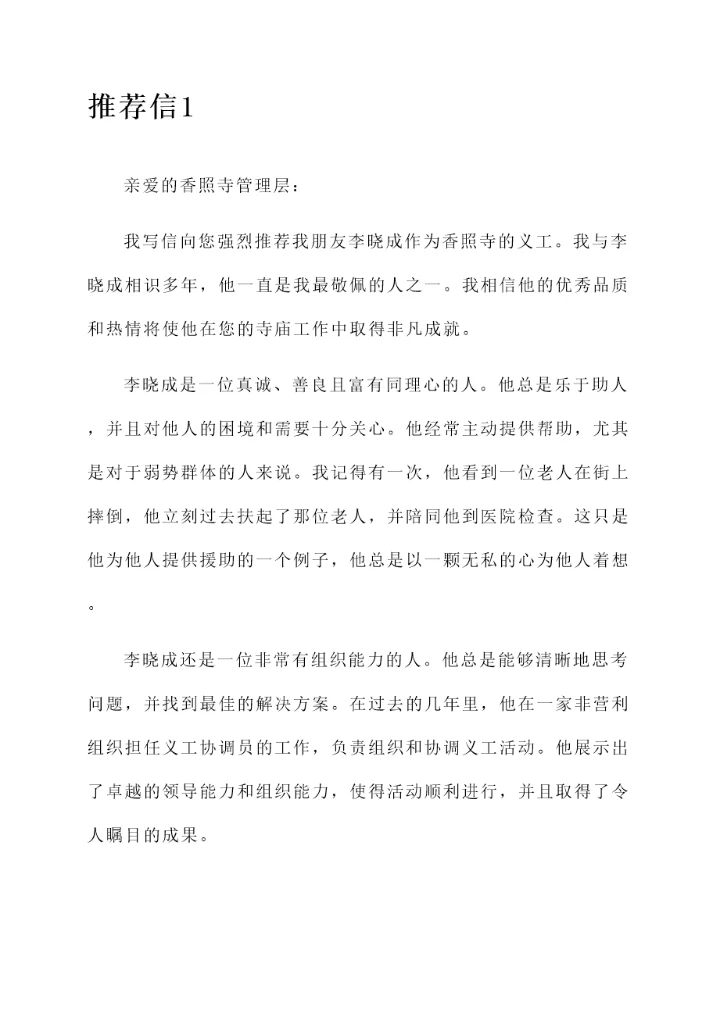 推荐信1

亲爱的香照寺管理层：

我写信向您强烈推荐我朋友李晓成作为香照寺的义工。我与李晓成相识多年，他一直是我最敬佩的人之一。我相信他的优秀品质和热情将使他在您的寺庙工作中取得非凡成就。

李晓成是一位真诚、善良且富有同理心的人。他总是乐于助人，并且对他人的困境和需要十分关心。他经常主动提供帮助，尤其是对于弱势群体的人来说。我记得有一次，他看到一位老人在街上摔倒，他立刻过去扶起了那位老人，并陪同他到医院检查。这只是他为他人提供援助的一个例子，他总是以一颗无私的心为他人着想。

李晓成还是一位非常有组织能力的人。他总是能够清晰地思考问题，并找到最佳的解决方案。在过去的几年里，他在一家非营利组织担任义工协调员的工作，负责组织和协调义工活动。他展示出了卓越的领导能力和组织能力，使得活动顺利进行，并且取得了令人瞩目的成果。